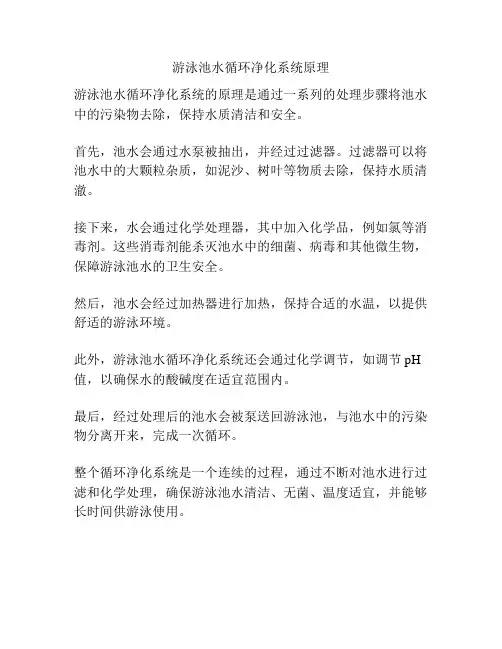 游泳池水循环净化系统原理

游泳池水循环净化系统的原理是通过一系列的处理步骤将池水中的污染物去除，保持水质清洁和安全。

首先，池水会通过水泵被抽出，并经过过滤器。过滤器可以将池水中的大颗粒杂质，如泥沙、树叶等物质去除，保持水质清澈。

接下来，水会通过化学处理器，其中加入化学品，例如氯等消毒剂。这些消毒剂能杀灭池水中的细菌、病毒和其他微生物，保障游泳池水的卫生安全。

然后，池水会经过加热器进行加热，保持合适的水温，以提供舒适的游泳环境。

此外，游泳池水循环净化系统还会通过化学调节，如调节 pH 值，以确保水的酸碱度在适宜范围内。

最后，经过处理后的池水会被泵送回游泳池，与池水中的污染物分离开来，完成一次循环。

整个循环净化系统是一个连续的过程，通过不断对池水进行过滤和化学处理，确保游泳池水清洁、无菌、温度适宜，并能够长时间供游泳使用。